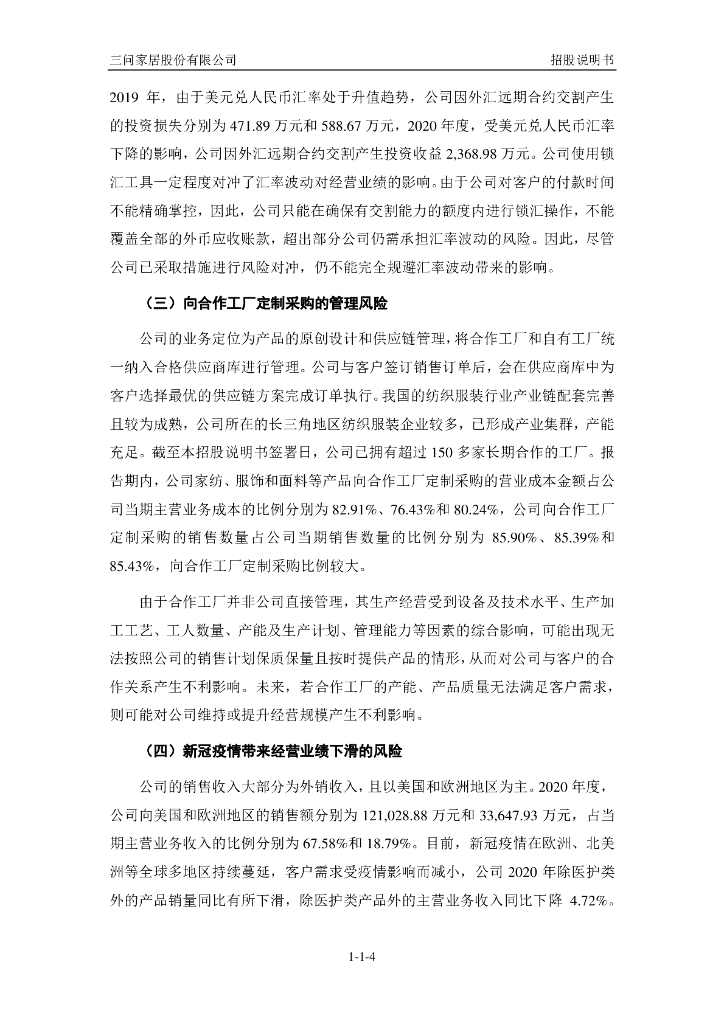 三问家居股份有限公司　　招股说明书

2019 年，由于美元兑人民币汇率处于升值趋势，公司因外汇远期合约交割产生的投资损失分别为 471.89 万元和 588.67 万元，2020 年度，受美元兑人民币汇率下降的影响，公司因外汇远期合约交割产生投资收益 2,368.98 万元。公司使用锁汇工具一定程度对冲了汇率波动对经营业绩的影响。由于公司对客户的付款时间不能精确掌控，因此，公司只能在确保有交割能力的额度内进行锁汇操作，不能覆盖全部的外币应收账款，超出部分公司仍需承担汇率波动的风险。因此，尽管公司已采取措施进行风险对冲，仍不能完全规避汇率波动带来的影响。

（三）向合作工厂定制采购的管理风险

公司的业务定位为产品的原创设计和供应链管理，将合作工厂和自有工厂统一纳入合格供应商库进行管理。公司与客户签订销售订单后，会在供应商库中为客户选择最优的供应链方案完成订单执行。我国的纺织服装行业产业链配套完善且较为成熟，公司所在的长三角地区纺织服装企业较多，已形成产业集群，产能充足。截至本招股说明书签署日，公司已拥有超过 150 多家长期合作的工厂。报告期内，公司家纺、服饰和面料等产品向合作工厂定制采购的营业成本金额占公司当期主营业务成本的比例分别为 82.91%、76.43%和 80.24%，公司向合作工厂定制采购的销售数量占公司当期销售数量的比例分别为 85.90%、85.39%和 85.43%，向合作工厂定制采购比例较大。

由于合作工厂并非公司直接管理，其生产经营受到设备及技术水平、生产加工工艺、工人数量、产能及生产计划、管理能力等因素的综合影响，可能出现无法按照公司的销售计划保质保量且按时提供产品的情形，从而对公司与客户的合作关系产生不利影响。未来，若合作工厂的产能、产品质量无法满足客户需求，则可能对公司维持或提升经营规模产生不利影响。

（四）新冠疫情带来经营业绩下滑的风险

公司的销售收入大部分为外销收入，且以美国和欧洲地区为主。2020 年度，公司向美国和欧洲地区的销售额分别为 121,028.88 万元和 33,647.93 万元，占当期主营业务收入的比例分别为 67.58%和 18.79%。目前，新冠疫情在欧洲、北美洲等全球多地区持续蔓延，客户需求受疫情影响而减小，公司 2020 年除医护类外的产品销量同比有所下滑，除医护类产品外的主营业务收入同比下降 4.72%。

1-1-4